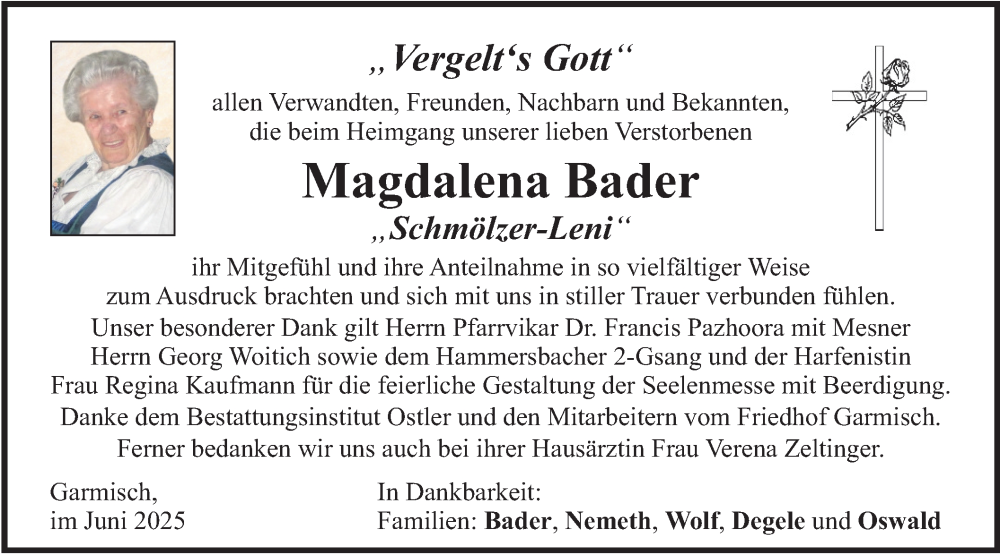 „Vergelt‘s Gott“

allen Verwandten, Freunden, Nachbarn und Bekannten, die beim Heimgang unserer lieben Verstorbenen

Magdalena Bader

„Schmölzer-Leni“

ihr Mitgefühl und ihre Anteilnahme in so vielfältiger Weise zum Ausdruck brachten und sich mit uns in stiller Trauer verbunden fühlen. Unser besonderer Dank gilt Herrn Pfarrvikar Dr. Francis Pazhoora mit Mesner Herrn Georg Woitich sowie dem Hammersbacher 2-Gsang und der Harfenistin Frau Regina Kaufmann für die feierliche Gestaltung der Seelenmesse mit Beerdigung. Danke dem Bestattungsinstitut Ostler und den Mitarbeitern vom Friedhof Garmisch. Ferner bedanken wir uns auch bei ihrer Hausärztin Frau Verena Zeltinger.

Garmisch,
im Juni 2025

In Dankbarkeit:
Familien: Bader, Nemeth, Wolf, Degele und Oswald